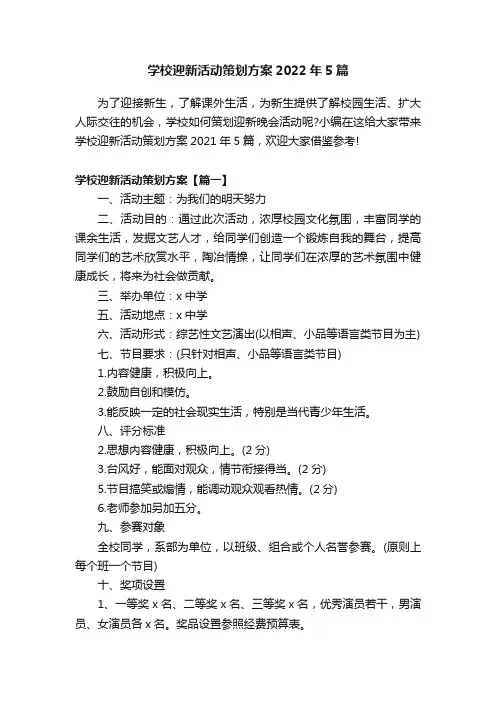 学校迎新活动策划方案 2022 年 5 篇

为了迎接新生，了解课外生活，为新生提供了解校园生活、扩大人际交往的机会，学校如何策划迎新晚会活动呢?小编在这给大家带来学校迎新活动策划方案 2021 年 5 篇，欢迎大家借鉴参考!

学校迎新活动策划方案【篇一】

一、活动主题：为我们的明天努力

二、活动目的：通过此次活动，浓厚校园文化氛围，丰富同学的课余生活，发掘文艺人才，给同学们创造一个锻炼自我的舞台，提高同学们的艺术欣赏水平，陶冶情操，让同学们在浓厚的艺术氛围中健康成长，将来为社会做贡献。

三、举办单位：x 中学

五、活动地点：x 中学

六、活动形式：综艺性文艺演出(以相声、小品等语言类节目为主)

七、节目要求：(只针对相声、小品等语言类节目)

1.内容健康，积极向上。

2.鼓励自创和模仿。

3.能反映一定的社会现实生活，特别是当代青少年生活。

八、评分标准

2.思想内容健康，积极向上。(2 分)

3.台风好，能面对观众，情节衔接得当。(2 分)

5.节目搞笑或煽情，能调动观众观看热情。(2 分)

6.老师参加另加五分。

九、参赛对象

全校同学，系部为单位，以班级、组合或个人名誉参赛。(原则上每个班一个节目)

十、奖项设置

1、一等奖 x 名、二等奖 x 名、三等奖 x 名，优秀演员若干，男演员、女演员各 x 名。奖品设置参照经费预算表。